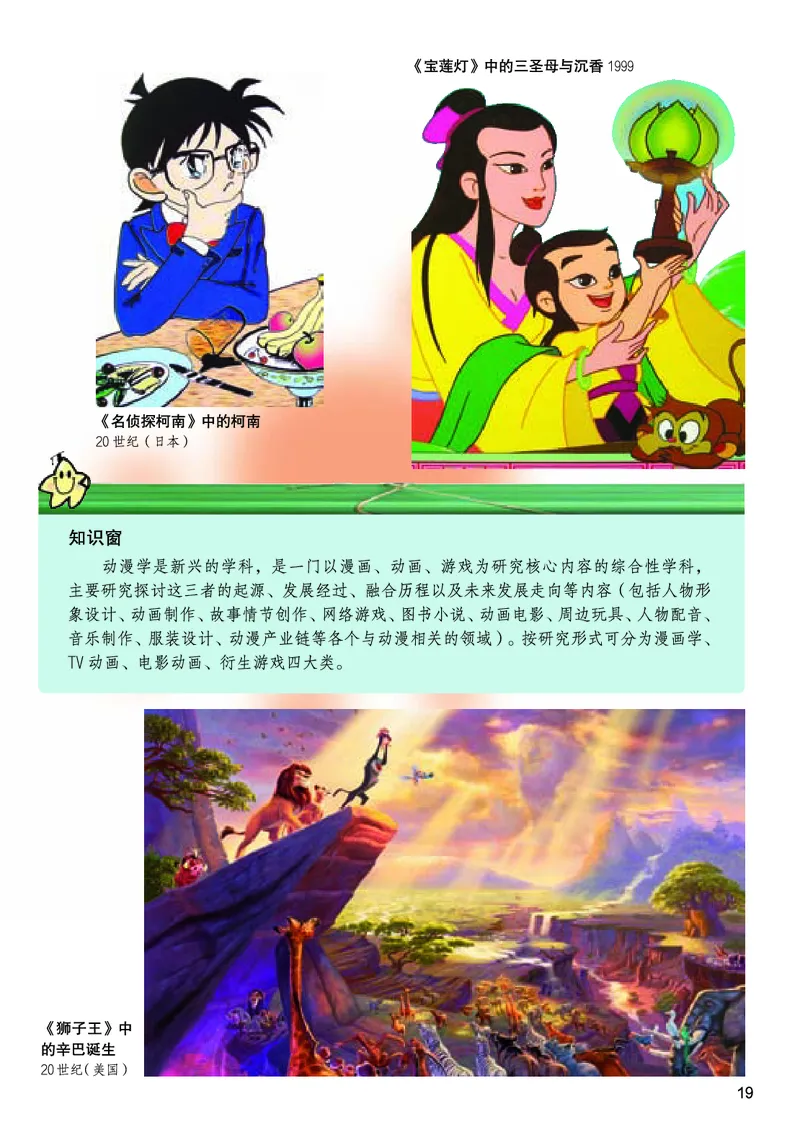 《宝莲灯》中的三圣母与沉香 1999

《名侦探柯南》中的柯南
20 世纪（日本）

知识窗

动漫学是新兴的学科，是一门以漫画、动画、游戏为研究核心内容的综合性学科，主要研究探讨这三者的起源、发展经过、融合历程以及未来发展走向等内容（包括人物形象设计、动画制作、故事情节创作、网络游戏、图书小说、动画电影、周边玩具、人物配音、音乐制作、服装设计、动漫产业链等各个与动漫相关的领域）。按研究形式可分为漫画学、TV 动画、电影动画、衍生游戏四大类。

《狮子王》中的辛巴诞生
20 世纪（美国）

19